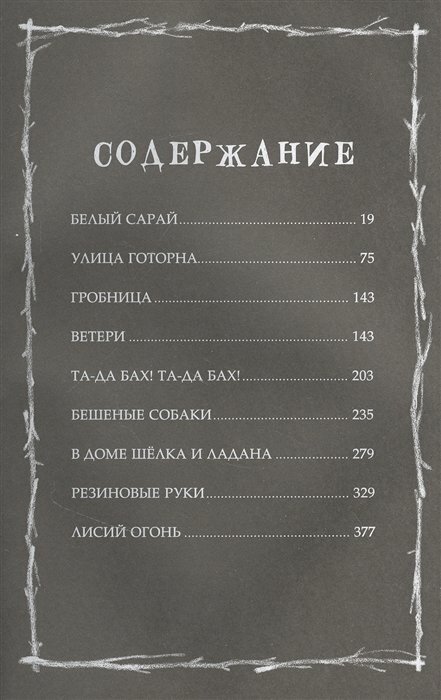 СОДЕРЖАНИЕ

БЕЛЫЙ САРАЙ 19

УЛИЦА ГОТОРНА 75

ГРОБНИЦА 143

ВЕТЕРИ 143

ТА-ДА БАХ! ТА-ДА БАХ! 203

БЕШЕНЫЕ СОБАКИ 235

В ДОМЕ ШЁЛКА И ЛАДАНА 279

РЕЗИНОВЫЕ РУКИ 329

ЛИСИЙ ОГОНЬ 377